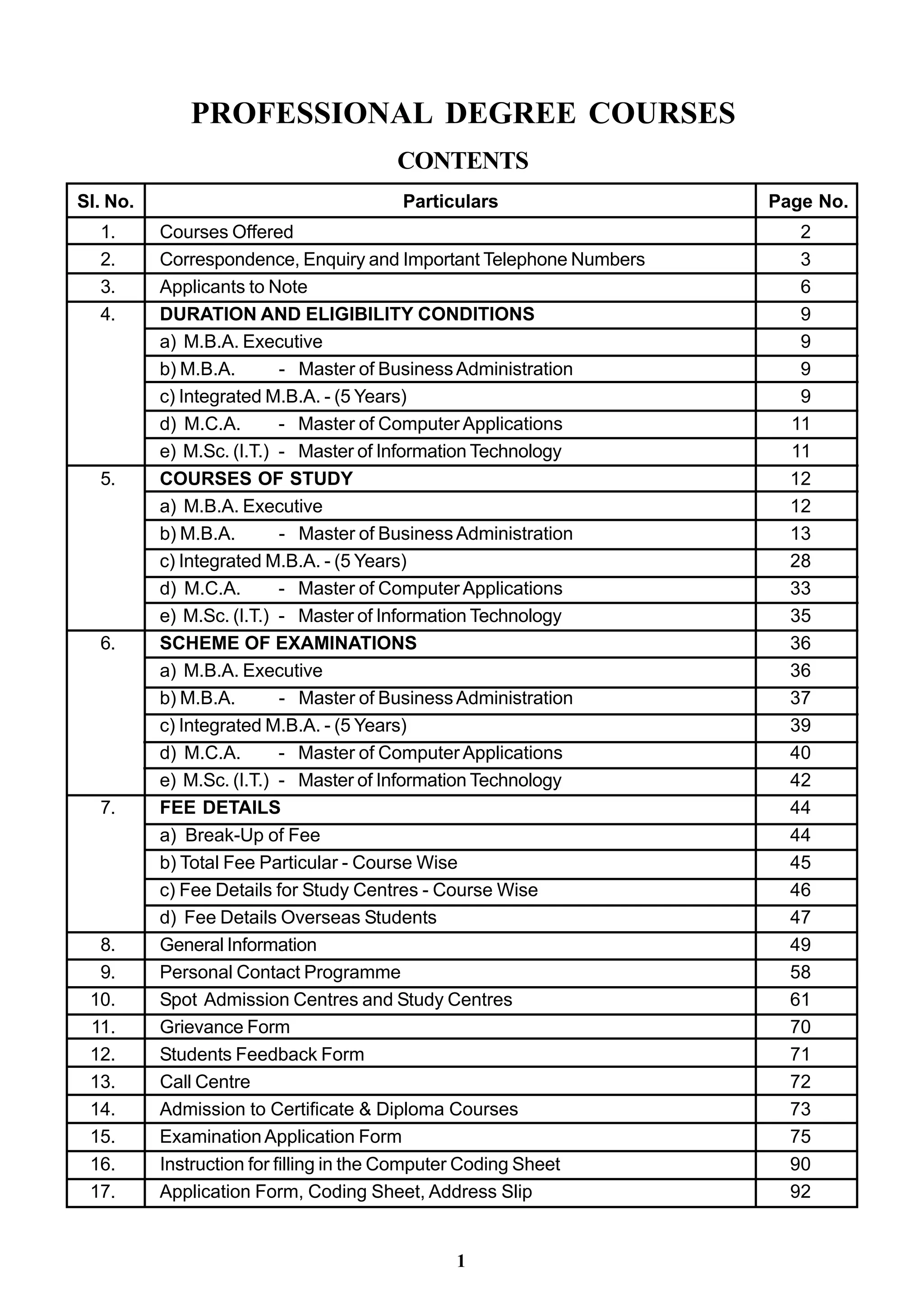 PROFESSIONAL DEGREE COURSES

CONTENTS

| Sl. No. | Particulars | Page No. |
|---|---|---|
| 1. | Courses Offered | 2 |
| 2. | Correspondence, Enquiry and Important Telephone Numbers | 3 |
| 3. | Applicants to Note | 6 |
| 4. | DURATION AND ELIGIBILITY CONDITIONS | 9 |
| | a) M.B.A. Executive | 9 |
| | b) M.B.A. - Master of Business Administration | 9 |
| | c) Integrated M.B.A. - (5 Years) | 9 |
| | d) M.C.A. - Master of Computer Applications | 11 |
| | e) M.Sc. (I.T.) - Master of Information Technology | 11 |
| 5. | COURSES OF STUDY | 12 |
| | a) M.B.A. Executive | 12 |
| | b) M.B.A. - Master of Business Administration | 13 |
| | c) Integrated M.B.A. - (5 Years) | 28 |
| | d) M.C.A. - Master of Computer Applications | 33 |
| | e) M.Sc. (I.T.) - Master of Information Technology | 35 |
| 6. | SCHEME OF EXAMINATIONS | 36 |
| | a) M.B.A. Executive | 36 |
| | b) M.B.A. - Master of Business Administration | 37 |
| | c) Integrated M.B.A. - (5 Years) | 39 |
| | d) M.C.A. - Master of Computer Applications | 40 |
| | e) M.Sc. (I.T.) - Master of Information Technology | 42 |
| 7. | FEE DETAILS | 44 |
| | a) Break-Up of Fee | 44 |
| | b) Total Fee Particular - Course Wise | 45 |
| | c) Fee Details for Study Centres - Course Wise | 46 |
| | d) Fee Details Overseas Students | 47 |
| 8. | General Information | 49 |
| 9. | Personal Contact Programme | 58 |
| 10. | Spot Admission Centres and Study Centres | 61 |
| 11. | Grievance Form | 70 |
| 12. | Students Feedback Form | 71 |
| 13. | Call Centre | 72 |
| 14. | Admission to Certificate & Diploma Courses | 73 |
| 15. | Examination Application Form | 75 |
| 16. | Instruction for filling in the Computer Coding Sheet | 90 |
| 17. | Application Form, Coding Sheet, Address Slip | 92 |

1